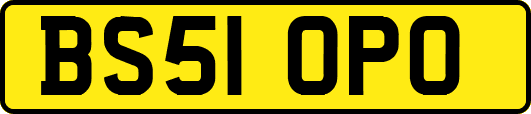 BS51 OPO